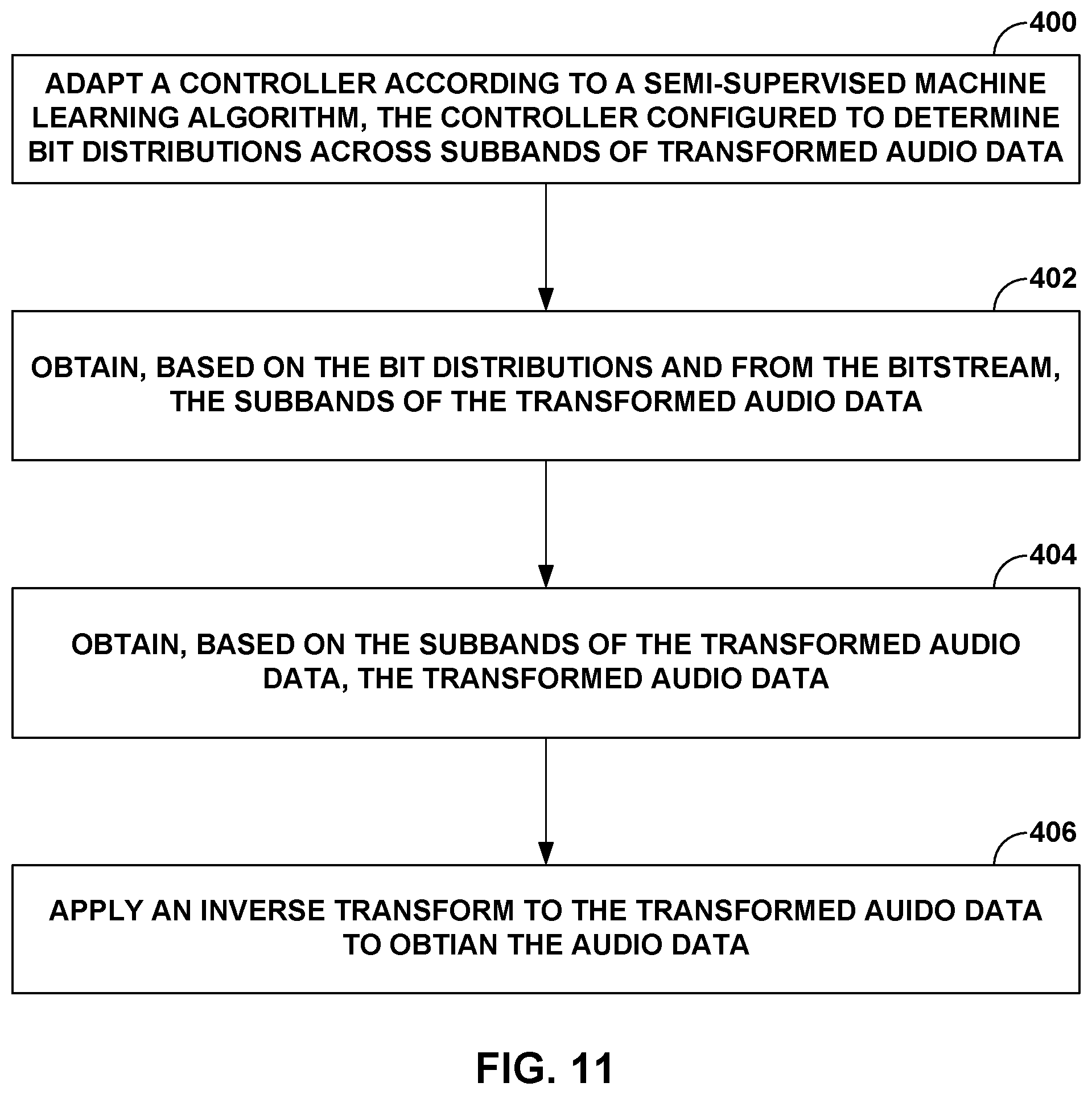 400

ADAPT A CONTROLLER ACCORDING TO A SEMI-SUPERVISED MACHINE LEARNING ALGORITHM, THE CONTROLLER CONFIGURED TO DETERMINE BIT DISTRIBUTIONS ACROSS SUBBANDS OF TRANSFORMED AUDIO DATA

402

OBTAIN, BASED ON THE BIT DISTRIBUTIONS AND FROM THE BITSTREAM, THE SUBBANDS OF THE TRANSFORMED AUDIO DATA

404

OBTAIN, BASED ON THE SUBBANDS OF THE TRANSFORMED AUDIO DATA, THE TRANSFORMED AUDIO DATA

406

APPLY AN INVERSE TRANSFORM TO THE TRANSFORMED AUIDO DATA TO OBTIAN THE AUDIO DATA

FIG. 11